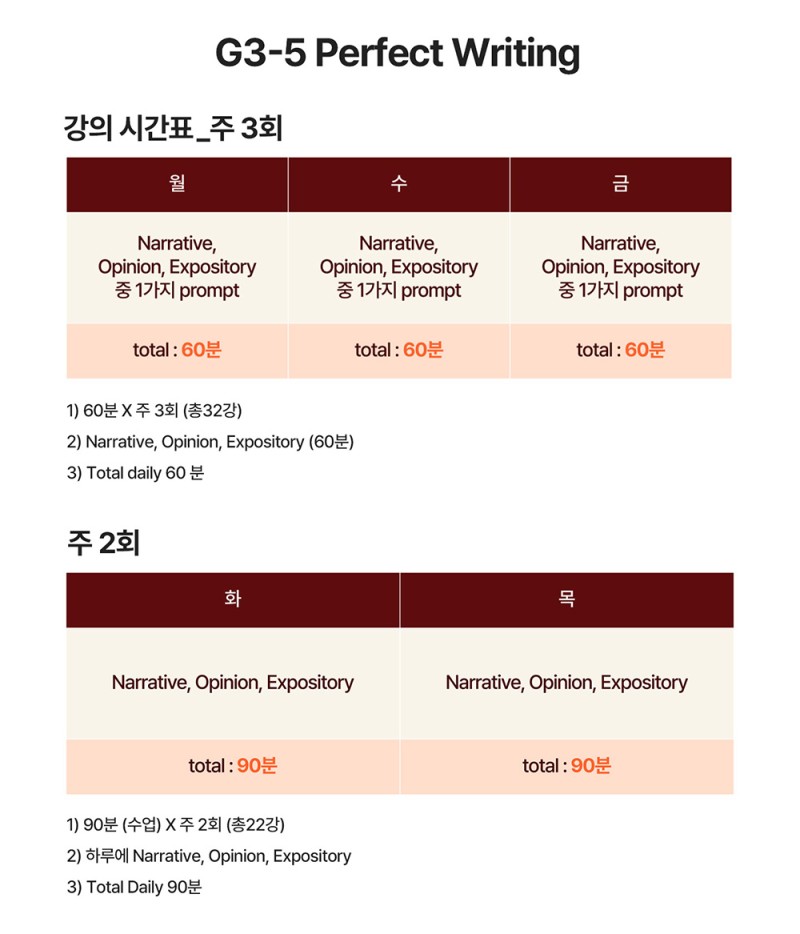 G3-5 Perfect Writing

강의 시간표_주 3회

| 월 | 수 | 금 |
|---|---|---|
| Narrative, Opinion, Expository 중 1가지 prompt | Narrative, Opinion, Expository 중 1가지 prompt | Narrative, Opinion, Expository 중 1가지 prompt |
| total : 60분 | total : 60분 | total : 60분 |

1) 60분 X 주 3회 (총32강)
2) Narrative, Opinion, Expository (60분)
3) Total daily 60 분

주 2회

| 화 | 목 |
|---|---|
| Narrative, Opinion, Expository | Narrative, Opinion, Expository |
| total : 90분 | total : 90분 |

1) 90분 (수업) X 주 2회 (총22강)
2) 하루에 Narrative, Opinion, Expository
3) Total Daily 90분